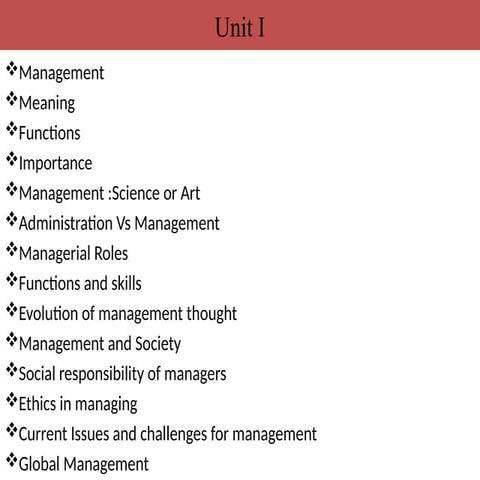 Unit I

❖Management
❖Meaning
❖Functions
❖Importance
❖Management :Science or Art
❖Administration Vs Management
❖Managerial Roles
❖Functions and skills
❖Evolution of management thought
❖Management and Society
❖Social responsibility of managers
❖Ethics in managing
❖Current Issues and challenges for management
❖Global Management